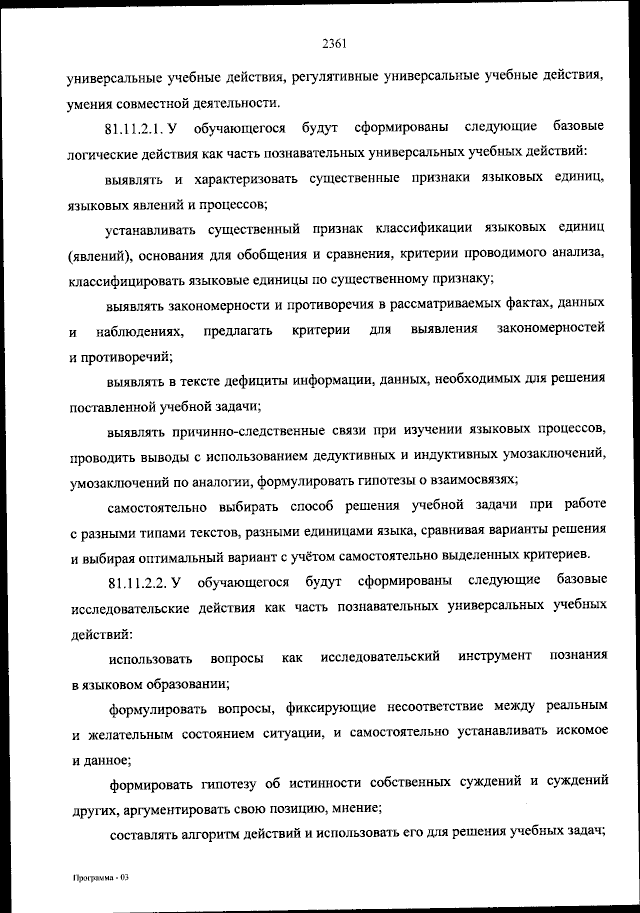 2361

универсальные учебные действия, регулятивные универсальные учебные действия, умения совместной деятельности.

81.11.2.1. У обучающегося будут сформированы следующие базовые логические действия как часть познавательных универсальных учебных действий:

выявлять и характеризовать существенные признаки языковых единиц, языковых явлений и процессов;

устанавливать существенный признак классификации языковых единиц (явлений), основания для обобщения и сравнения, критерии проводимого анализа, классифицировать языковые единицы по существенному признаку;

выявлять закономерности и противоречия в рассматриваемых фактах, данных и наблюдениях, предлагать критерии для выявления закономерностей и противоречий;

выявлять в тексте дефициты информации, данных, необходимых для решения поставленной учебной задачи;

выявлять причинно-следственные связи при изучении языковых процессов, проводить выводы с использованием дедуктивных и индуктивных умозаключений, умозаключений по аналогии, формулировать гипотезы о взаимосвязях;

самостоятельно выбирать способ решения учебной задачи при работе с разными типами текстов, разными единицами языка, сравнивая варианты решения и выбирая оптимальный вариант с учётом самостоятельно выделенных критериев.

81.11.2.2. У обучающегося будут сформированы следующие базовые исследовательские действия как часть познавательных универсальных учебных действий:

использовать вопросы как исследовательский инструмент познания в языковом образовании;

формулировать вопросы, фиксирующие несоответствие между реальным и желательным состоянием ситуации, и самостоятельно устанавливать искомое и данное;

формировать гипотезу об истинности собственных суждений и суждений других, аргументировать свою позицию, мнение;

составлять алгоритм действий и использовать его для решения учебных задач;

Программа - 03